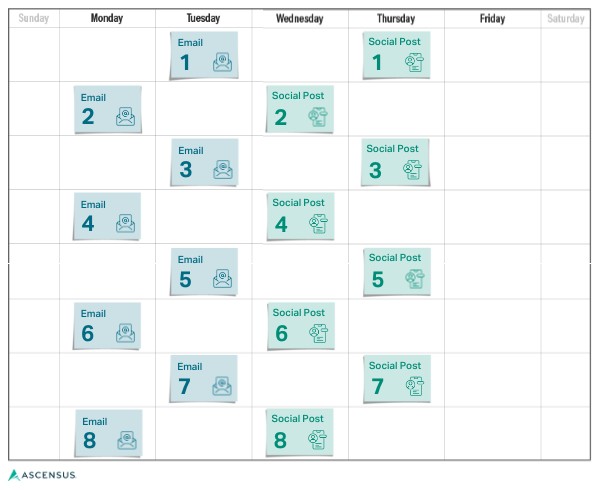 | Sunday | Monday | Tuesday | Wednesday | Thursday | Friday | Saturday |
|---|---|---|---|---|---|---|
| | | Email 1 | | Social Post 1 | | |
| | Email 2 | | Social Post 2 | | | |
| | | Email 3 | | Social Post 3 | | |
| | Email 4 | | Social Post 4 | | | |
| | | Email 5 | | Social Post 5 | | |
| | Email 6 | | Social Post 6 | | | |
| | | Email 7 | | Social Post 7 | | |
| | Email 8 | | Social Post 8 | | | |

ASCENSUS